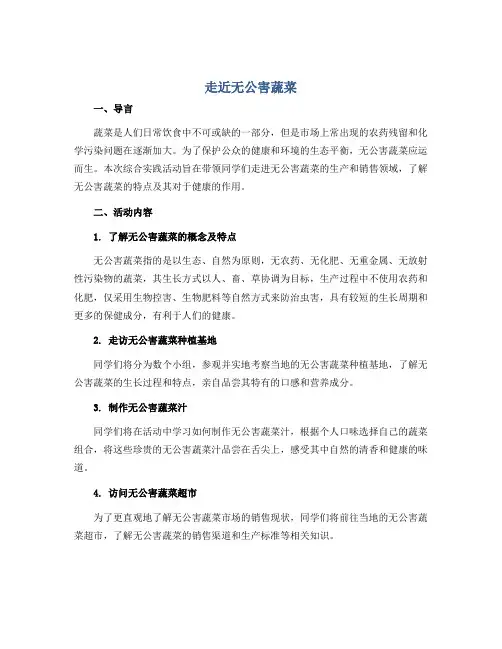 走近无公害蔬菜

一、导言

蔬菜是人们日常饮食中不可或缺的一部分，但是市场上常出现的农药残留和化学污染问题在逐渐加大。为了保护公众的健康和环境的生态平衡，无公害蔬菜应运而生。本次综合实践活动旨在带领同学们走进无公害蔬菜的生产和销售领域，了解无公害蔬菜的特点及其对于健康的作用。

二、活动内容

1. 了解无公害蔬菜的概念及特点

无公害蔬菜指的是以生态、自然为原则，无农药、无化肥、无重金属、无放射性污染物的蔬菜，其生长方式以人、畜、草协调为目标，生产过程中不使用农药和化肥，仅采用生物控害、生物肥料等自然方式来防治虫害，具有较短的生长周期和更多的保健成分，有利于人们的健康。

2. 走访无公害蔬菜种植基地

同学们将分为数个小组，参观并实地考察当地的无公害蔬菜种植基地，了解无公害蔬菜的生长过程和特点，亲自品尝其特有的口感和营养成分。

3. 制作无公害蔬菜汁

同学们将在活动中学习如何制作无公害蔬菜汁，根据个人口味选择自己的蔬菜组合，将这些珍贵的无公害蔬菜汁品尝在舌尖上，感受其中自然的清香和健康的味道。

4. 访问无公害蔬菜超市

为了更直观地了解无公害蔬菜市场的销售现状，同学们将前往当地的无公害蔬菜超市，了解无公害蔬菜的销售渠道和生产标准等相关知识。